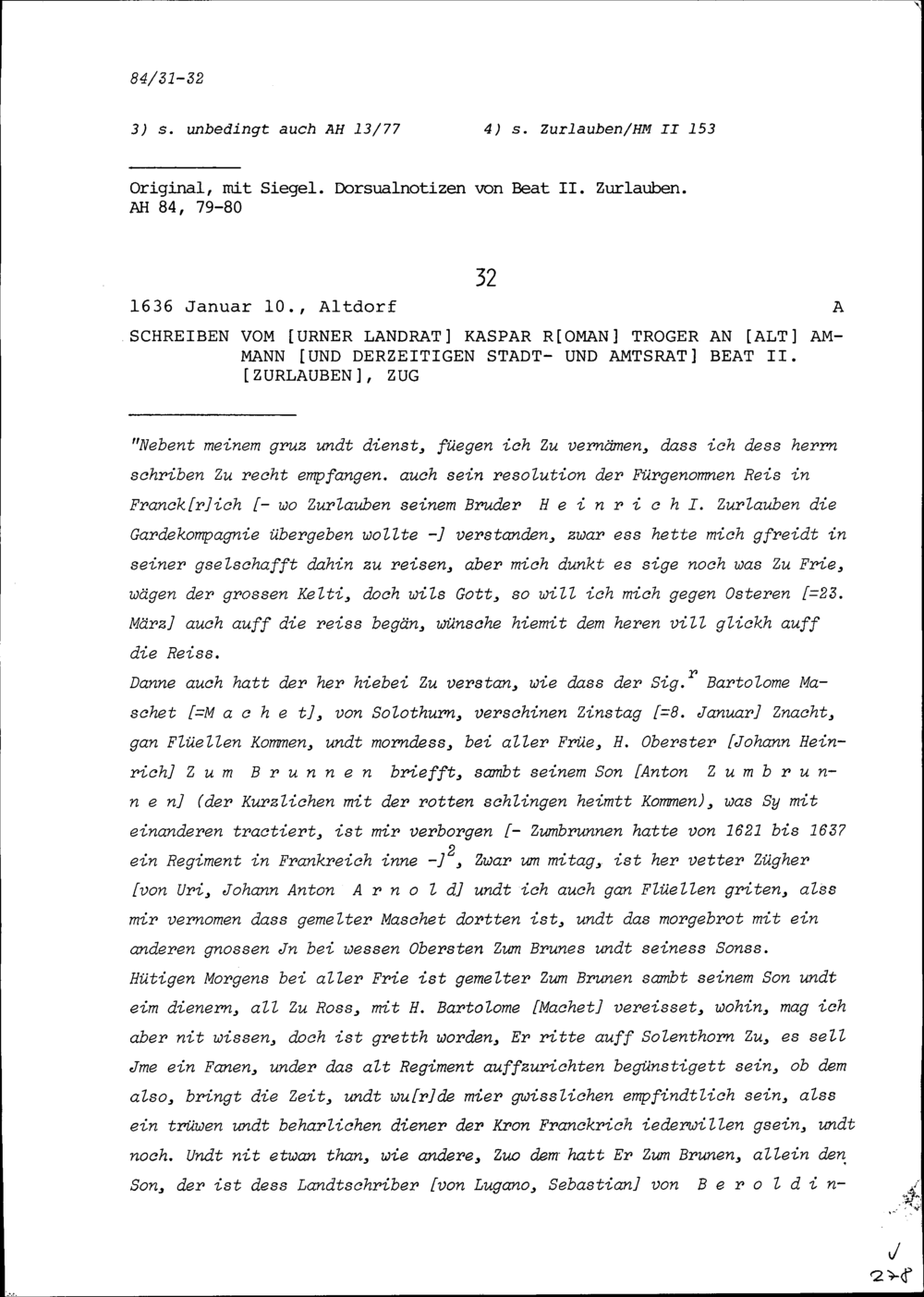 84/31-32

3) s. unbedingt auch AH 13/77   4) s. Zurlauben/HM II 153

Original, mit Siegel. Dorsualnotizen von Beat II. Zurlauben. AH 84, 79-80

32

1636 Januar 10., Altdorf   A

SCHREIBEN VOM [URNER LANDRAT] KASPAR R[OMAN] TROGER AN [ALT] AMMANN [UND DERZEITIGEN STADT- UND AMTSRAT] BEAT II. [ZURLAUBEN], ZUG

"Nebent meinem gruz undt dienst, füegen ich Zu vernämen, dass ich dess herrn schriben Zu recht empfangen. auch sein resolution der Fürgenommen Reis in Franck[r]ich [- wo Zurlauben seinem Bruder H e i n r i c h I. Zurlauben die Gardekompagnie übergeben wollte -] verstanden, zwar ess hette mich gfreidt in seiner gselschafft dahin zu reisen, aber mich dunkt es sige noch was Zu Frie, wägen der grossen Kelti, doch wils Gott, so will ich mich gegen Osteren [=23. März] auch auff die reiss begän, wünsche hiemit dem heren vill glickh auff die Reiss.
Danne auch hatt der her hiebei Zu verstan, wie dass der Sig.$^r$ Bartolome Maschet [=M a c h e t], von Solothurn, verschinen Zinstag [=8. Januar] Znacht, gan Flüellen Kommen, undt morndess, bei aller Früe, H. Oberster [Johann Heinrich] Z u m B r u n n e n briefft, sambt seinem Son [Anton Z u m b r u n n e n] (der Kurzlichen mit der rotten schlingen heimtt Kommen), was Sy mit einanderen tractiert, ist mir verborgen [- Zumbrunnen hatte von 1621 bis 1637 ein Regiment in Frankreich inne -]$^2$, Zwar um mitag, ist her vetter Zügher [von Uri, Johann Anton A r n o l d] undt ich auch gan Flüellen griten, alss mir vernomen dass gemelter Maschet dortten ist, undt das morgebrot mit ein anderen gnossen Jn bei wessen Obersten Zum Brunes undt seiness Sonss.
Hütigen Morgens bei aller Frie ist gemelter Zum Brunen sambt seinem Son undt eim dienern, all Zu Ross, mit H. Bartolome [Machet] vereisset, wohin, mag ich aber nit wissen, doch ist gretth worden, Er ritte auff Solenthorn Zu, es sell Jme ein Fanen, under das alt Regiment auffzurichten begünstigett sein, ob dem also, bringt die Zeit, undt wu[r]de mier gwisslichen empfindtlich sein, alss ein trüwen undt beharlichen diener der Kron Franckrich iederwillen gsein, undt noch. Undt nit etwan than, wie andere, Zuo dem hatt Er Zum Brunen, allein den Son, der ist dess Landtschriber [von Lugano, Sebastian] von B e r o l d i n-

278